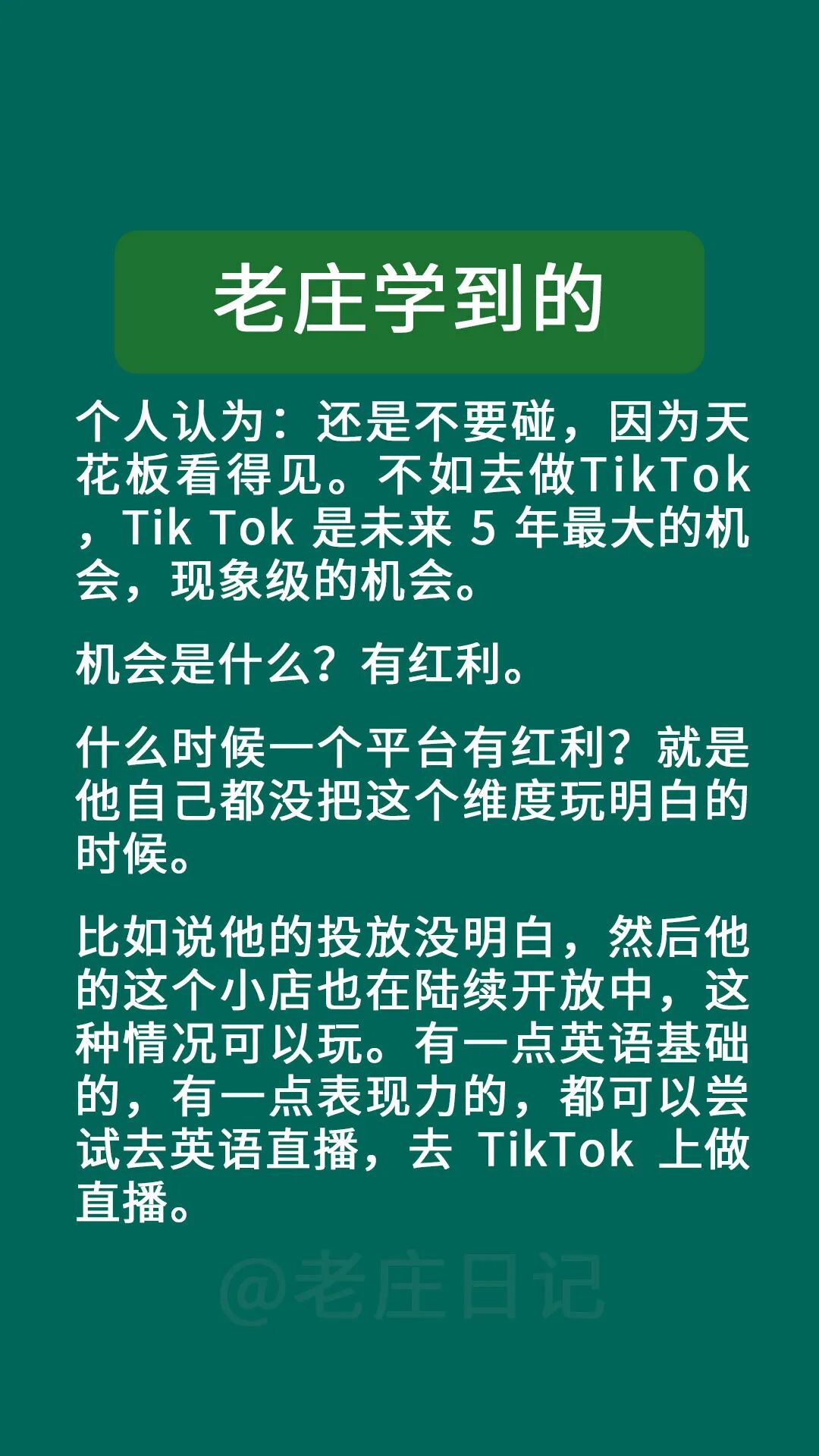 老庄学到的

个人认为：还是不要碰，因为天花板看得见。不如去做TikTok，Tik Tok是未来5年最大的机会，现象级的机会。

机会是什么？有红利。

什么时候一个平台有红利？就是他自己都没把这个维度玩明白的时候。

比如说他的投放没明白，然后他的这个小店也在陆续开放中，这种情况可以玩。有一点英语基础的，有一点表现力的，都可以尝试去英语直播，去TikTok上做直播。

@老庄日记